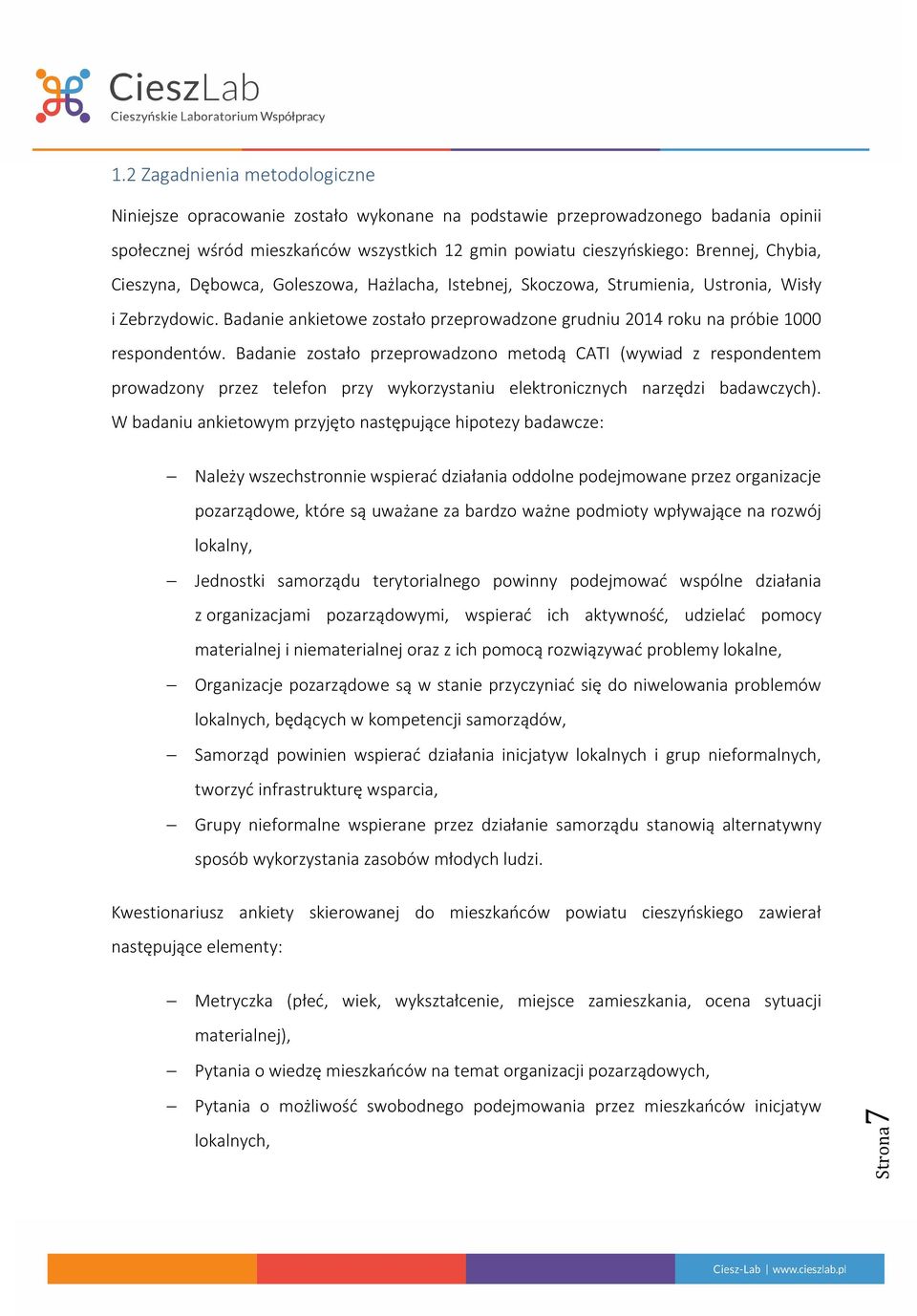 CieszLab
Cieszyńskie Laboratorium Współpracy

1.2 Zagadnienia metodologiczne

Niniejsze opracowanie zostało wykonane na podstawie przeprowadzonego badania opinii społecznej wśród mieszkańców wszystkich 12 gmin powiatu cieszyńskiego: Brennej, Chybia, Cieszyna, Dębowca, Goleszowa, Hażlacha, Istebnej, Skoczowa, Strumienia, Ustronia, Wisły i Zebrzydowic. Badanie ankietowe zostało przeprowadzone grudniu 2014 roku na próbie 1000 respondentów. Badanie zostało przeprowadzono metodą CATI (wywiad z respondentem prowadzony przez telefon przy wykorzystaniu elektronicznych narzędzi badawczych). W badaniu ankietowym przyjęto następujące hipotezy badawcze:

– Należy wszechstronnie wspierać działania oddolne podejmowane przez organizacje pozarządowe, które są uważane za bardzo ważne podmioty wpływające na rozwój lokalny,
– Jednostki samorządu terytorialnego powinny podejmować wspólne działania z organizacjami pozarządowymi, wspierać ich aktywność, udzielać pomocy materialnej i niematerialnej oraz z ich pomocą rozwiązywać problemy lokalne,
– Organizacje pozarządowe są w stanie przyczyniać się do niwelowania problemów lokalnych, będących w kompetencji samorządów,
– Samorząd powinien wspierać działania inicjatyw lokalnych i grup nieformalnych, tworzyć infrastrukturę wsparcia,
– Grupy nieformalne wspierane przez działanie samorządu stanowią alternatywny sposób wykorzystania zasobów młodych ludzi.

Kwestionariusz ankiety skierowanej do mieszkańców powiatu cieszyńskiego zawierał następujące elementy:

– Metryczka (płeć, wiek, wykształcenie, miejsce zamieszkania, ocena sytuacji materialnej),
– Pytania o wiedzę mieszkańców na temat organizacji pozarządowych,
– Pytania o możliwość swobodnego podejmowania przez mieszkańców inicjatyw lokalnych,

Strona 7

Ciesz-Lab | www.cieszlab.pl